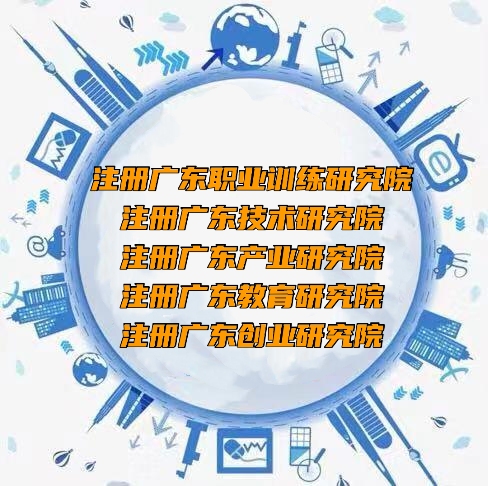 注册广东职业训练研究院
注册广东技术研究院
注册广东产业研究院
注册广东教育研究院
注册广东创业研究院